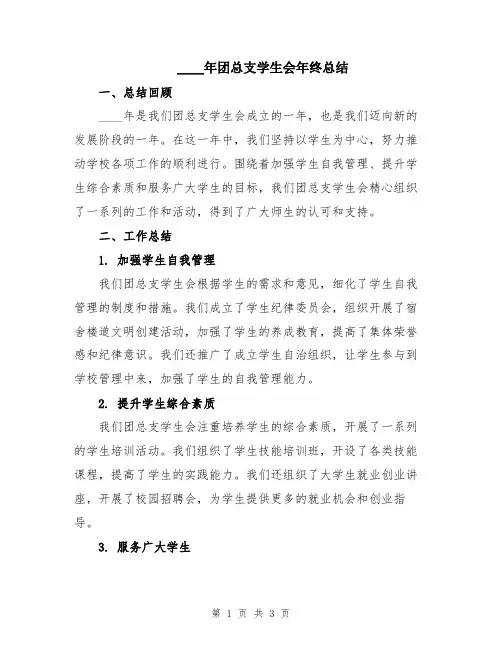 ____年团总支学生会年终总结

一、总结回顾

____年是我们团总支学生会成立的一年，也是我们迈向新的发展阶段的一年。在这一年中，我们坚持以学生为中心，努力推动学校各项工作的顺利进行。围绕着加强学生自我管理、提升学生综合素质和服务广大学生的目标，我们团总支学生会精心组织了一系列的工作和活动，得到了广大师生的认可和支持。

二、工作总结

1. 加强学生自我管理

我们团总支学生会根据学生的需求和意见，细化了学生自我管理的制度和措施。我们成立了学生纪律委员会，组织开展了宿舍楼道文明创建活动，加强了学生的养成教育，提高了集体荣誉感和纪律意识。我们还推广了成立学生自治组织，让学生参与到学校管理中来，加强了学生的自我管理能力。

2. 提升学生综合素质

我们团总支学生会注重培养学生的综合素质，开展了一系列的学生培训活动。我们组织了学生技能培训班，开设了各类技能课程，提高了学生的实践能力。我们还组织了大学生就业创业讲座，开展了校园招聘会，为学生提供更多的就业机会和创业指导。

3. 服务广大学生

第 1 页 共 3 页